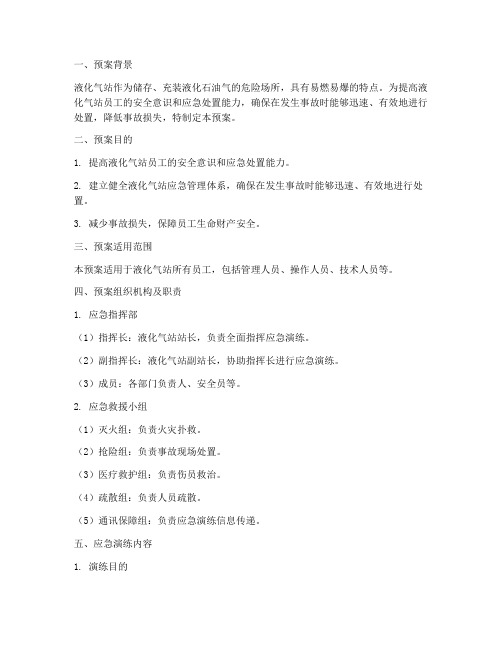 一、预案背景

液化气站作为储存、充装液化石油气的危险场所，具有易燃易爆的特点。为提高液化气站员工的安全意识和应急处置能力，确保在发生事故时能够迅速、有效地进行处置，降低事故损失，特制定本预案。

二、预案目的

1. 提高液化气站员工的安全意识和应急处置能力。

2. 建立健全液化气站应急管理体系，确保在发生事故时能够迅速、有效地进行处置。

3. 减少事故损失，保障员工生命财产安全。

三、预案适用范围

本预案适用于液化气站所有员工，包括管理人员、操作人员、技术人员等。

四、预案组织机构及职责

1. 应急指挥部

（1）指挥长：液化气站站长，负责全面指挥应急演练。

（2）副指挥长：液化气站副站长，协助指挥长进行应急演练。

（3）成员：各部门负责人、安全员等。

2. 应急救援小组

（1）灭火组：负责火灾扑救。

（2）抢险组：负责事故现场处置。

（3）医疗救护组：负责伤员救治。

（4）疏散组：负责人员疏散。

（5）通讯保障组：负责应急演练信息传递。

五、应急演练内容

1. 演练目的